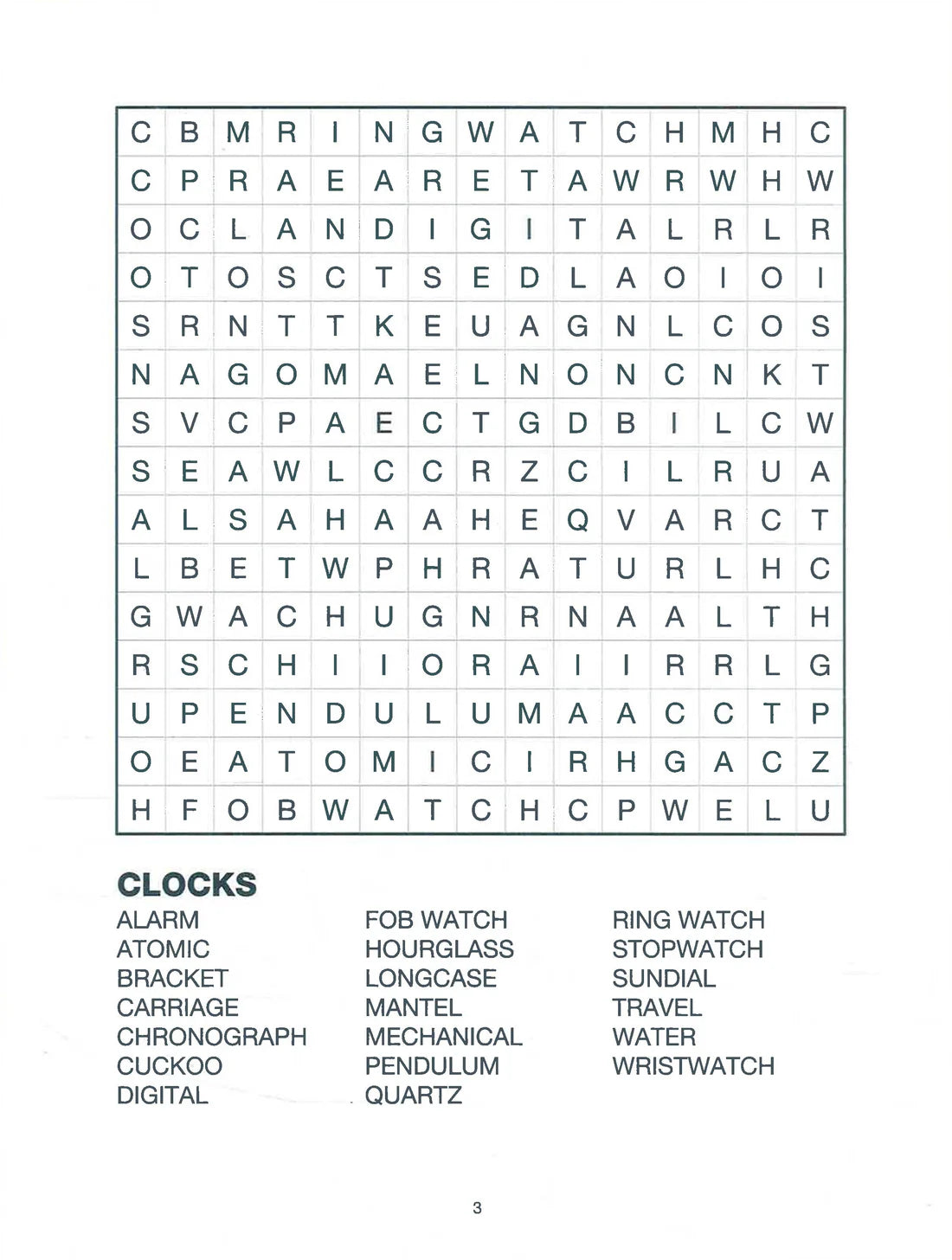 | C | B | M | R | I | N | G | W | A | T | C | H | M | H | C |
|---|---|---|---|---|---|---|---|---|---|---|---|---|---|---|
| C | P | R | A | E | A | R | E | T | A | W | R | W | H | W |
| O | C | L | A | N | D | I | G | I | T | A | L | R | L | R |
| O | T | O | S | C | T | S | E | D | L | A | O | I | O | I |
| S | R | N | T | T | K | E | U | A | G | N | L | C | O | S |
| N | A | G | O | M | A | E | L | N | O | N | C | N | K | T |
| S | V | C | P | A | E | C | T | G | D | B | I | L | C | W |
| S | E | A | W | L | C | C | R | Z | C | I | L | R | U | A |
| A | L | S | A | H | A | A | H | E | Q | V | A | R | C | T |
| L | B | E | T | W | P | H | R | A | T | U | R | L | H | C |
| G | W | A | C | H | U | G | N | R | N | A | A | L | T | H |
| R | S | C | H | I | I | O | R | A | I | I | R | R | L | G |
| U | P | E | N | D | U | L | U | M | A | A | C | C | T | P |
| O | E | A | T | O | M | I | C | I | R | H | G | A | C | Z |
| H | F | O | B | W | A | T | C | H | C | P | W | E | L | U |

CLOCKS

ALARM
ATOMIC
BRACKET
CARRIAGE
CHRONOGRAPH
CUCKOO
DIGITAL

FOB WATCH
HOURGLASS
LONGCASE
MANTEL
MECHANICAL
PENDULUM
QUARTZ

RING WATCH
STOPWATCH
SUNDIAL
TRAVEL
WATER
WRISTWATCH

3